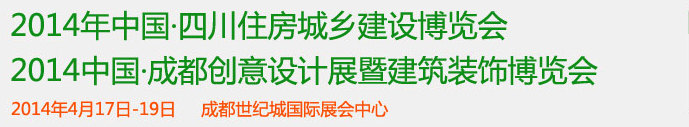 2014年中国·四川住房城乡建设博览会
2014中国·成都创意设计展暨建筑装饰博览会

2014年4月17日-19日 成都世纪城国际展会中心